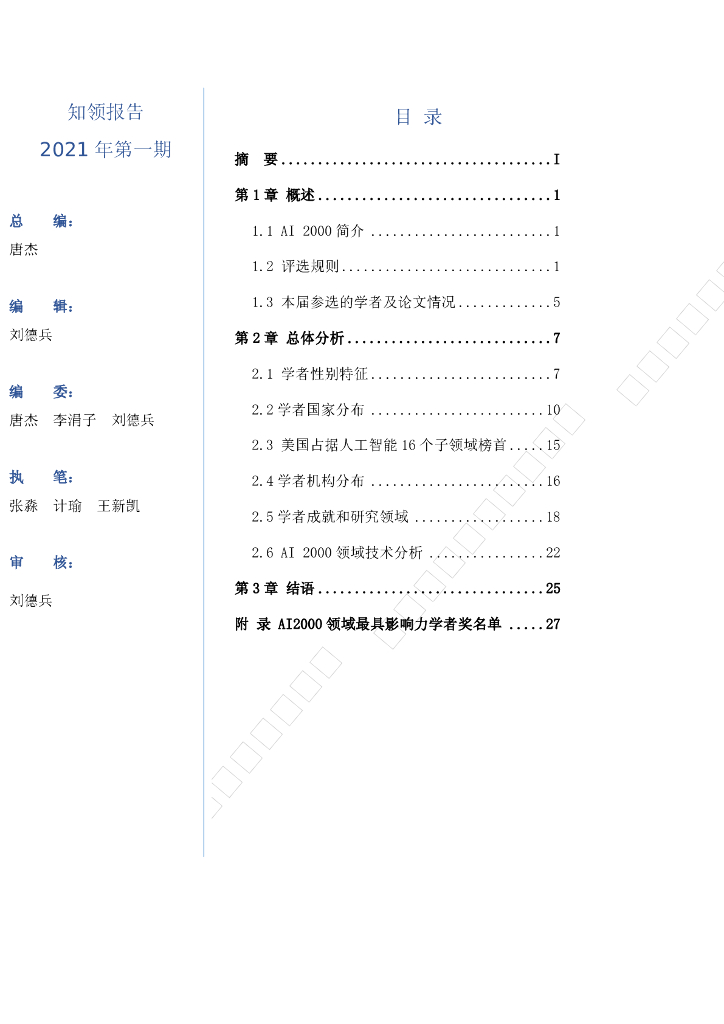 知领报告
2021年第一期

总 编：
唐杰

编 辑：
刘德兵

编 委：
唐杰 李涓子 刘德兵

执 笔：
张淼 计瑜 王新凯

审 核：
刘德兵

目 录

摘 要 I
第1章 概述 1
1.1 AI 2000简介 1
1.2 评选规则 1
1.3 本届参选的学者及论文情况 5
第2章 总体分析 7
2.1 学者性别特征 7
2.2学者国家分布 10
2.3 美国占据人工智能16个子领域榜首 15
2.4学者机构分布 16
2.5学者成就和研究领域 18
2.6 AI 2000领域技术分析 22
第3章 结语 25
附 录 AI2000领域最具影响力学者奖名单 27